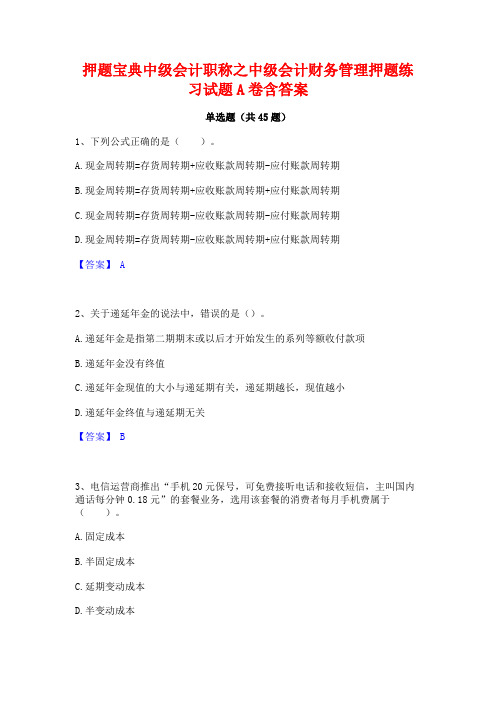 押题宝典中级会计职称之中级会计财务管理押题练习试题A卷含答案

单选题（共45题）

1、下列公式正确的是（　　）。

A.现金周转期=存货周转期+应收账款周转期-应付账款周转期

B.现金周转期=存货周转期+应收账款周转期+应付账款周转期

C.现金周转期=存货周转期-应收账款周转期-应付账款周转期

D.现金周转期=存货周转期-应收账款周转期+应付账款周转期

【答案】 A

2、关于递延年金的说法中，错误的是（）。

A.递延年金是指第二期期末或以后才开始发生的系列等额收付款项

B.递延年金没有终值

C.递延年金现值的大小与递延期有关，递延期越长，现值越小

D.递延年金终值与递延期无关

【答案】 B

3、电信运营商推出“手机20元保号，可免费接听电话和接收短信，主叫国内通话每分钟0.18元”的套餐业务，选用该套餐的消费者每月手机费属于（　　）。

A.固定成本

B.半固定成本

C.延期变动成本

D.半变动成本